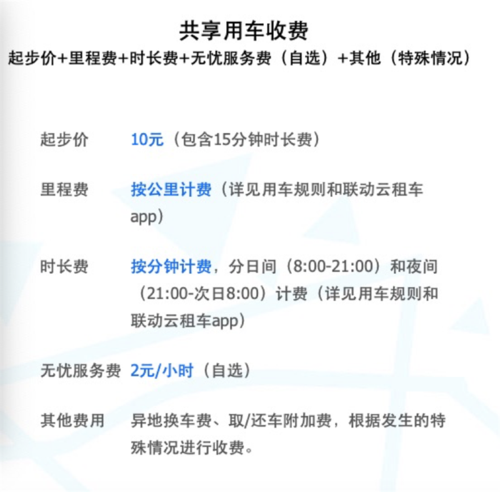 共享用车收费
起步价+里程费+时长费+无忧服务费（自选）+其他（特殊情况）

起步价 10元（包含15分钟时长费）

里程费 按公里计费（详见用车规则和联动云租车app）

时长费 按分钟计费，分日间（8:00-21:00）和夜间（21:00-次日8:00）计费（详见用车规则和联动云租车app）

无忧服务费 2元/小时（自选）

其他费用 异地换车费、取/还车附加费，根据发生的特殊情况进行收费。